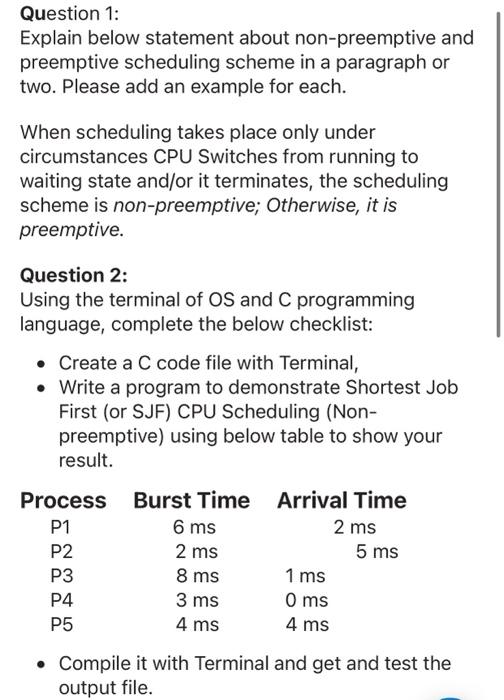 Question 1:
Explain below statement about non-preemptive and preemptive scheduling scheme in a paragraph or two. Please add an example for each.

When scheduling takes place only under circumstances CPU Switches from running to waiting state and/or it terminates, the scheduling scheme is non-preemptive; Otherwise, it is preemptive.

Question 2:
Using the terminal of OS and C programming language, complete the below checklist:

- Create a C code file with Terminal,
- Write a program to demonstrate Shortest Job First (or SJF) CPU Scheduling (Non-preemptive) using below table to show your result.

| Process | Burst Time | Arrival Time |
|---|---|---|
| P1 | 6 ms | 2 ms |
| P2 | 2 ms | 5 ms |
| P3 | 8 ms | 1 ms |
| P4 | 3 ms | 0 ms |
| P5 | 4 ms | 4 ms |

- Compile it with Terminal and get and test the output file.